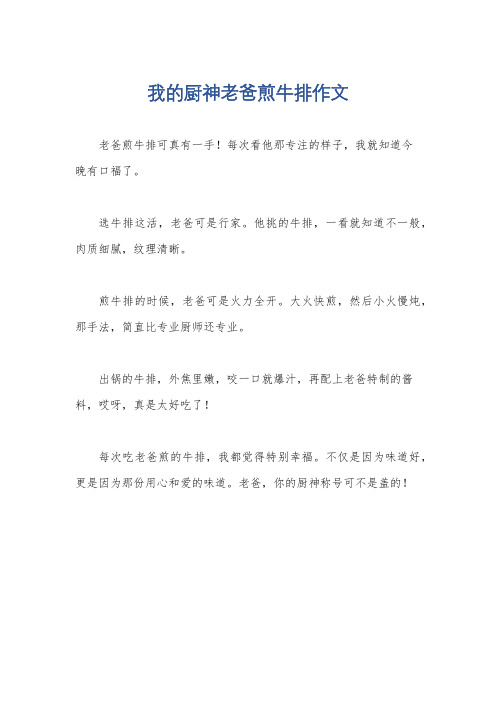 我的厨神老爸煎牛排作文

老爸煎牛排可真有一手！每次看他那专注的样子，我就知道今晚有口福了。

选牛排这活，老爸可是行家。他挑的牛排，一看就知道不一般，肉质细腻，纹理清晰。

煎牛排的时候，老爸可是火力全开。大火快煎，然后小火慢炖，那手法，简直比专业厨师还专业。

出锅的牛排，外焦里嫩，咬一口就爆汁，再配上老爸特制的酱料，哎呀，真是太好吃了！

每次吃老爸煎的牛排，我都觉得特别幸福。不仅是因为味道好，更是因为那份用心和爱的味道。老爸，你的厨神称号可不是盖的！